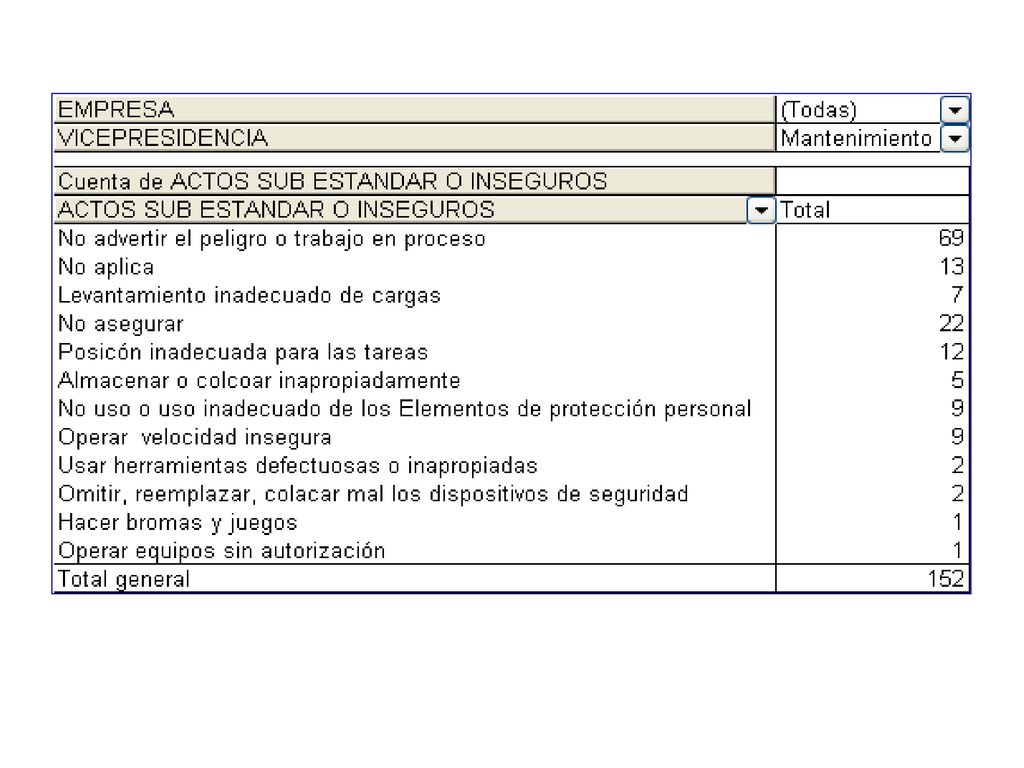 | EMPRESA | (Todas) |
|---|---|
| VICEPRESIDENCIA | Mantenimiento |

| Cuenta de ACTOS SUB ESTANDAR O INSEGUROS | |
|---|---|
| ACTOS SUB ESTANDAR O INSEGUROS | Total |
| No advertir el peligro o trabajo en proceso | 69 |
| No aplica | 13 |
| Levantamiento inadecuado de cargas | 7 |
| No asegurar | 22 |
| Posicón inadecuada para las tareas | 12 |
| Almacenar o colcoar inapropiadamente | 5 |
| No uso o uso inadecuado de los Elementos de protección personal | 9 |
| Operar  velocidad insegura | 9 |
| Usar herramientas defectuosas o inapropiadas | 2 |
| Omitir, reemplazar, colacar mal los dispositivos de seguridad | 2 |
| Hacer bromas y juegos | 1 |
| Operar equipos sin autorización | 1 |
| Total general | 152 |